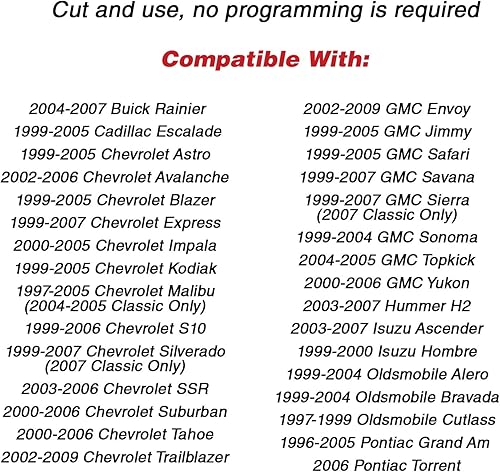 Cut and use, no programming is required

Compatible With:

2004-2007 Buick Rainier
1999-2005 Cadillac Escalade
1999-2005 Chevrolet Astro
2002-2006 Chevrolet Avalanche
1999-2005 Chevrolet Blazer
1999-2007 Chevrolet Express
2000-2005 Chevrolet Impala
1999-2005 Chevrolet Kodiak
1997-2005 Chevrolet Malibu (2004-2005 Classic Only)
1999-2006 Chevrolet S10
1999-2007 Chevrolet Silverado (2007 Classic Only)
2003-2006 Chevrolet SSR
2000-2006 Chevrolet Suburban
2000-2006 Chevrolet Tahoe
2002-2009 Chevrolet Trailblazer

2002-2009 GMC Envoy
1999-2005 GMC Jimmy
1999-2005 GMC Safari
1999-2007 GMC Savana
1999-2007 GMC Sierra (2007 Classic Only)
1999-2004 GMC Sonoma
2004-2005 GMC Topkick
2000-2006 GMC Yukon
2003-2007 Hummer H2
2003-2007 Isuzu Ascender
1999-2000 Isuzu Hombre
1999-2004 Oldsmobile Alero
1999-2004 Oldsmobile Bravada
1997-1999 Oldsmobile Cutlass
1996-2005 Pontiac Grand Am
2006 Pontiac Torrent